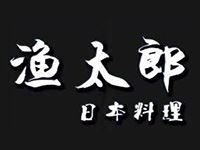 渔太郎
日本料理